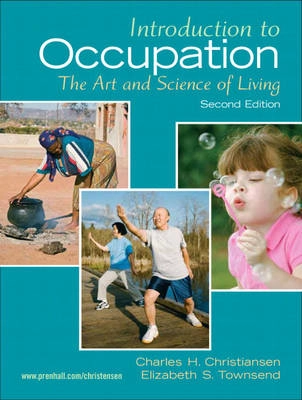 Introduction to
Occupation
The Art and Science of Living
Second Edition

Charles H. Christiansen
Elizabeth S. Townsend

www.prenhall.com/christensen